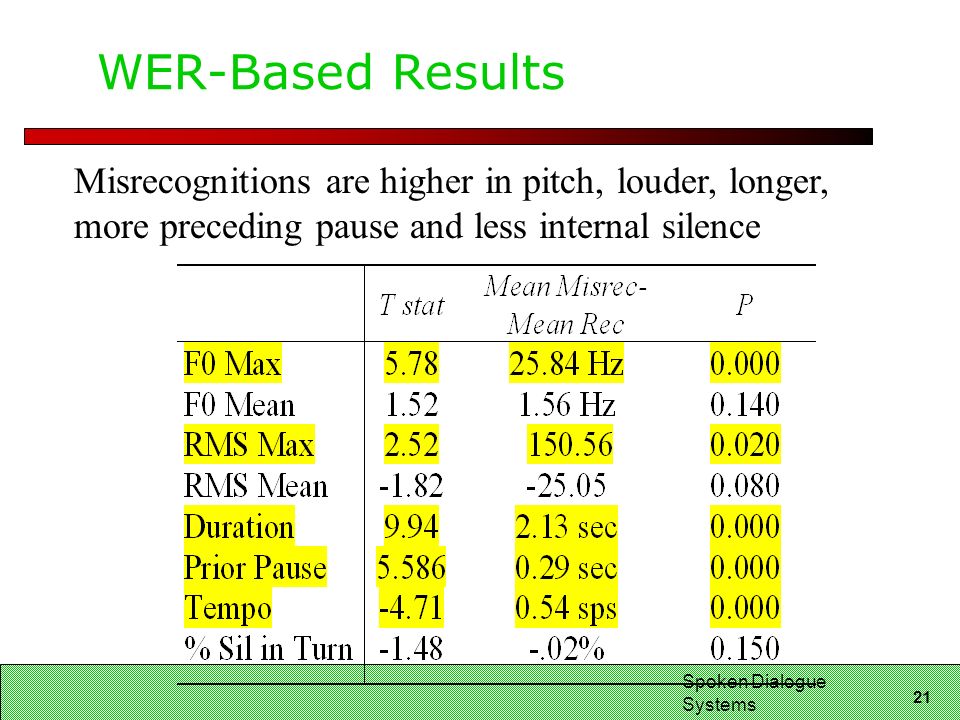 WER-Based Results

Misrecognitions are higher in pitch, louder, longer, more preceding pause and less internal silence

| | T stat | Mean Misrec-Mean Rec | P |
|---|---|---|---|
| F0 Max | 5.78 | 25.84 Hz | 0.000 |
| F0 Mean | 1.52 | 1.56 Hz | 0.140 |
| RMS Max | 2.52 | 150.56 | 0.020 |
| RMS Mean | -1.82 | -25.05 | 0.080 |
| Duration | 9.94 | 2.13 sec | 0.000 |
| Prior Pause | 5.586 | 0.29 sec | 0.000 |
| Tempo | -4.71 | 0.54 sps | 0.000 |
| % Sil in Turn | -1.48 | -.02% | 0.150 |

Spoken Dialogue Systems

21